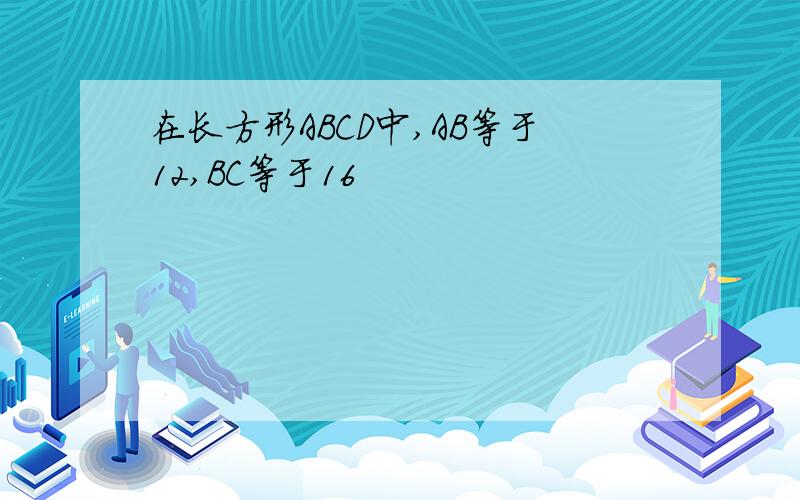 在长方形ABCD中,AB等于12,BC等于16

E-LEARNING